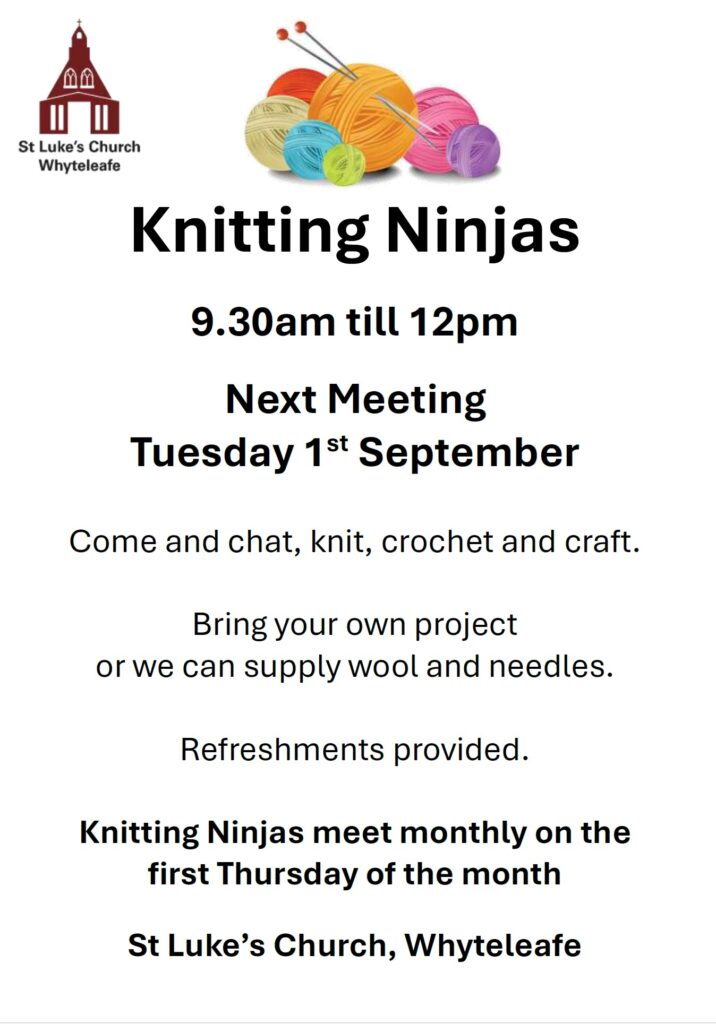 St Luke's Church
Whyteleafe

Knitting Ninjas

9.30am till 12pm

Next Meeting
Tuesday 1$^{st}$ September

Come and chat, knit, crochet and craft.

Bring your own project
or we can supply wool and needles.

Refreshments provided.

Knitting Ninjas meet monthly on the first Thursday of the month

St Luke's Church, Whyteleafe